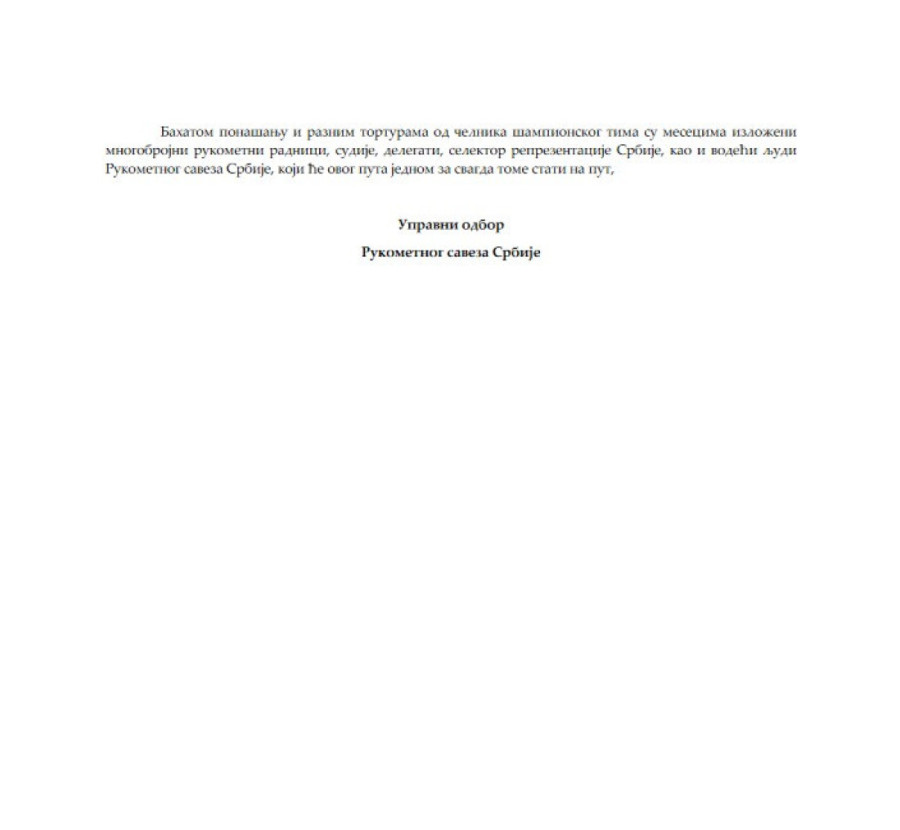 Бахатом понашању и разним тортурама од челника шампионског тима су месецима изложени многобројни рукометни радници, судије, делегати, селектор репрезентације Србије, као и водећи људи Рукометног савеза Србије, који ће овог пута једном за свагда томе стати на пут,

Управни одбор

Рукометног савеза Србије